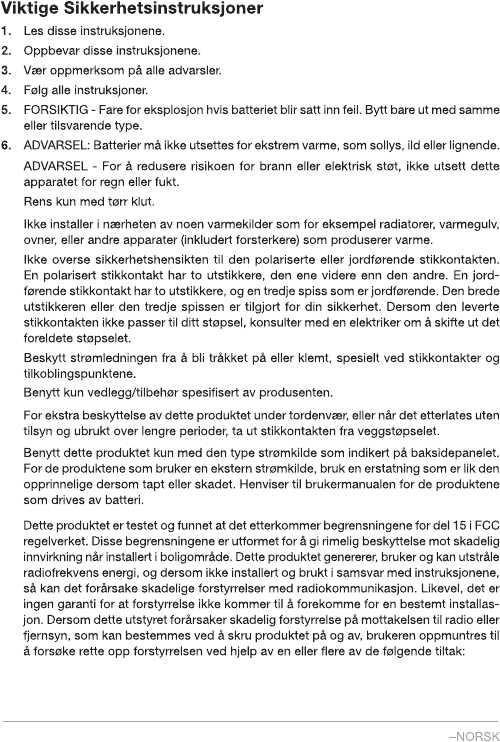 Viktige Sikkerhetsinstruksjoner

1. Les disse instruksjonene.

2. Oppbevar disse instruksjonene.

3. Vær oppmerksom på alle advarsler.

4. Følg alle instruksjoner.

5. FORSIKTIG - Fare for eksplosjon hvis batteriet blir satt inn feil. Bytt bare ut med samme eller tilsvarende type.

6. ADVARSEL: Batterier må ikke utsettes for ekstrem varme, som sollys, ild eller lignende.

ADVARSEL - For å redusere risikoen for brann eller elektrisk støt, ikke utsett dette apparatet for regn eller fukt.

Rens kun med tørr klut.

Ikke installer i nærheten av noen varmekilder som for eksempel radiatorer, varmegulv, ovner, eller andre apparater (inkludert forsterkere) som produserer varme.

Ikke overse sikkerhetshensikten til den polariserte eller jordførende stikkontakten. En polarisert stikkontakt har to utstikkere, den ene videre enn den andre. En jordførende stikkontakt har to utstikkere, og en tredje spiss som er jordførende. Den brede utstikkeren eller den tredje spissen er tilgjort for din sikkerhet. Dersom den leverte stikkontakten ikke passer til ditt støpsel, konsulter med en elektriker om å skifte ut det foreldete støpselet.

Beskytt strømledningen fra å bli tråkket på eller klemt, spesielt ved stikkontakter og tilkoblingspunktene.

Benytt kun vedlegg/tilbehør spesifisert av produsenten.

For ekstra beskyttelse av dette produktet under tordenvær, eller når det etterlates uten tilsyn og ubrukt over lengre perioder, ta ut stikkontakten fra veggstøpselet.

Benytt dette produktet kun med den type strømkilde som indikert på baksidepanelet. For de produktene som bruker en ekstern strømkilde, bruk en erstatning som er lik den opprinnelige dersom tapt eller skadet. Henviser til brukermanualen for de produktene som drives av batteri.

Dette produktet er testet og funnet at det etterkommer begrensningene for del 15 i FCC regelverket. Disse begrensningene er utformet for å gi rimelig beskyttelse mot skadelig innvirkning når installert i boligområde. Dette produktet genererer, bruker og kan utstråle radiofrekvens energi, og dersom ikke installert og brukt i samsvar med instruksjonene, så kan det forårsake skadelige forstyrrelser med radiokommunikasjon. Likevel, det er ingen garanti for at forstyrrelse ikke kommer til å forekomme for en bestemt installasjon. Dersom dette utstyret forårsaker skadelig forstyrrelse på mottakelsen til radio eller fjernsyn, som kan bestemmes ved å skru produktet på og av, brukeren oppmuntres til å forsøke rette opp forstyrrelsen ved hjelp av en eller flere av de følgende tiltak:

–NORSK